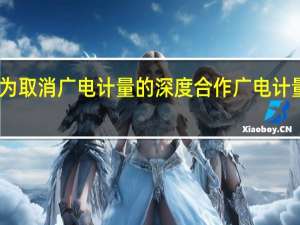 为取消广电计量的深度合作广电计量

Xiaobey.CN